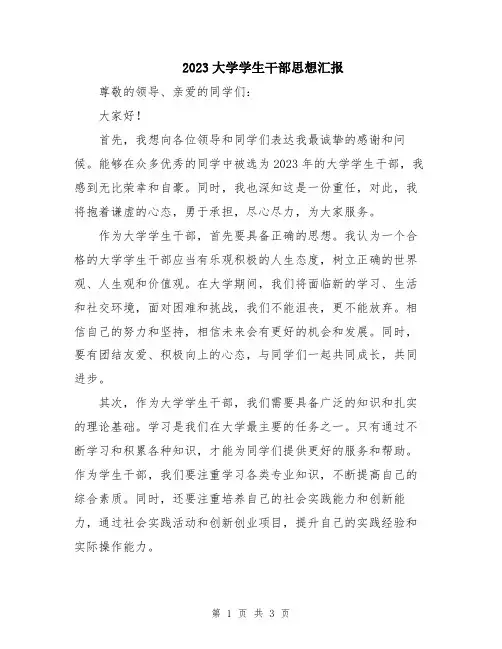 2023大学学生干部思想汇报

尊敬的领导、亲爱的同学们：

大家好！

首先，我想向各位领导和同学们表达我最诚挚的感谢和问候。能够在众多优秀的同学中被选为2023年的大学学生干部，我感到无比荣幸和自豪。同时，我也深知这是一份重任，对此，我将抱着谦虚的心态，勇于承担，尽心尽力，为大家服务。

作为大学学生干部，首先要具备正确的思想。我认为一个合格的大学学生干部应当有乐观积极的人生态度，树立正确的世界观、人生观和价值观。在大学期间，我们将面临新的学习、生活和社交环境，面对困难和挑战，我们不能沮丧，更不能放弃。相信自己的努力和坚持，相信未来会有更好的机会和发展。同时，要有团结友爱、积极向上的心态，与同学们一起共同成长，共同进步。

其次，作为大学学生干部，我们需要具备广泛的知识和扎实的理论基础。学习是我们在大学最主要的任务之一。只有通过不断学习和积累各种知识，才能为同学们提供更好的服务和帮助。作为学生干部，我们要注重学习各类专业知识，不断提高自己的综合素质。同时，还要注重培养自己的社会实践能力和创新能力，通过社会实践活动和创新创业项目，提升自己的实践经验和实际操作能力。

第 1 页 共 3 页